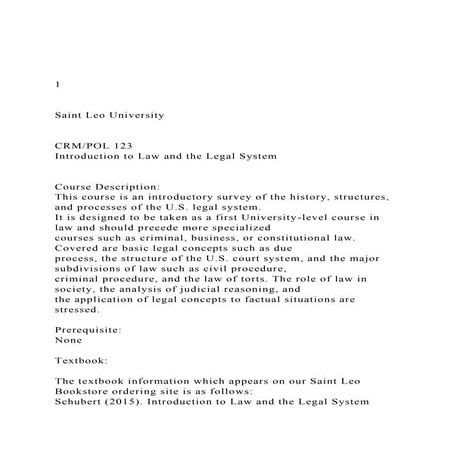 1

Saint Leo University

CRM/POL 123
Introduction to Law and the Legal System

Course Description:
This course is an introductory survey of the history, structures, and processes of the U.S. legal system.
It is designed to be taken as a first University-level course in law and should precede more specialized courses such as criminal, business, or constitutional law. Covered are basic legal concepts such as due process, the structure of the U.S. court system, and the major subdivisions of law such as civil procedure, criminal procedure, and the law of torts. The role of law in society, the analysis of judicial reasoning, and the application of legal concepts to factual situations are stressed.

Prerequisite:
None

Textbook:

The textbook information which appears on our Saint Leo Bookstore ordering site is as follows:
Schubert (2015). Introduction to Law and the Legal System